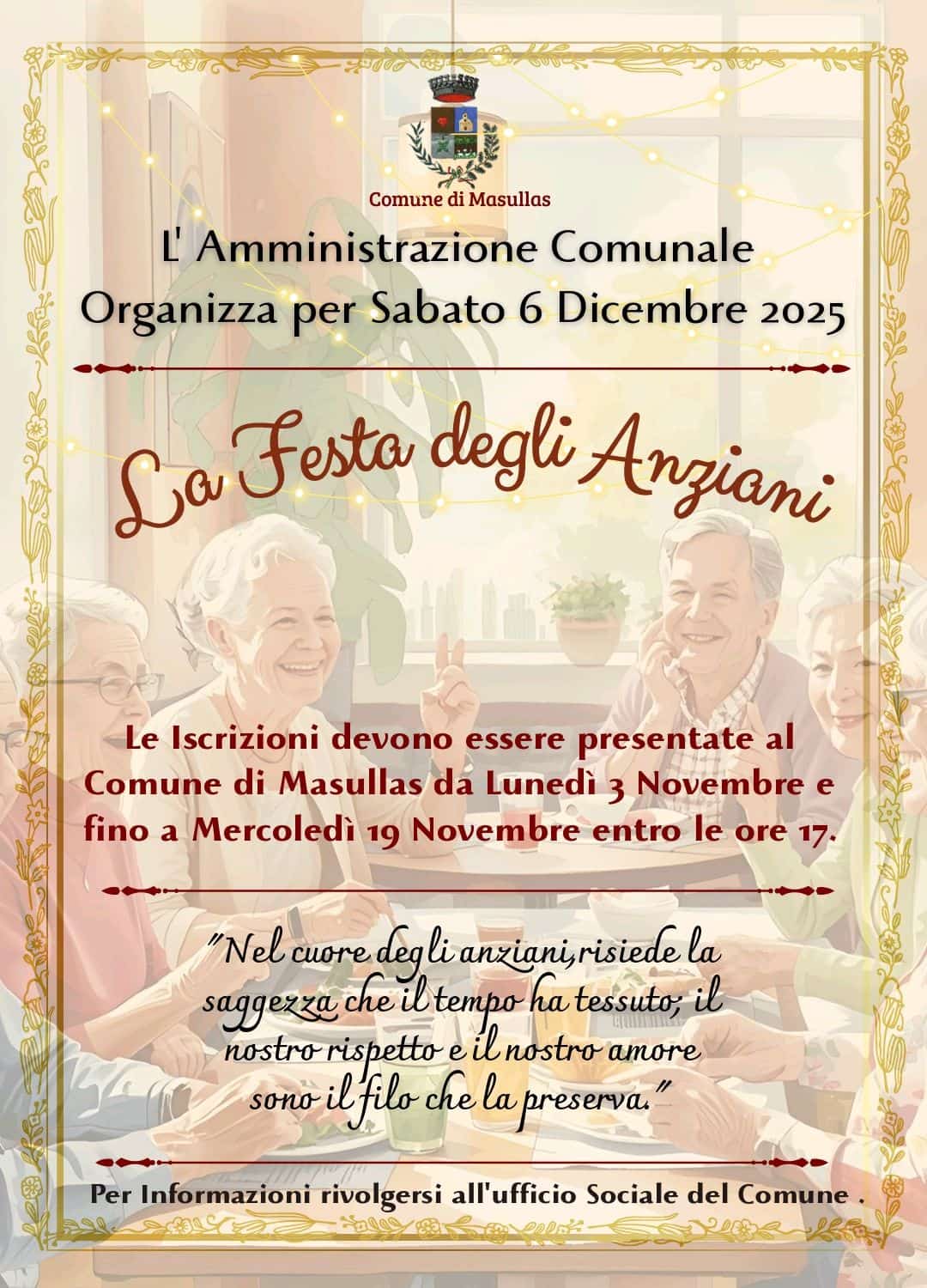 Comune di Masullas

L' Amministrazione Comunale
Organizza per Sabato 6 Dicembre 2025

La Festa degli Anziani

Le Iscrizioni devono essere presentate al Comune di Masullas da Lunedì 3 Novembre e fino a Mercoledì 19 Novembre entro le ore 17.

"Nel cuore degli anziani,risiede la saggezza che il tempo ha tessuto; il nostro rispetto e il nostro amore sono il filo che la preserva."

Per Informazioni rivolgersi all'ufficio Sociale del Comune .